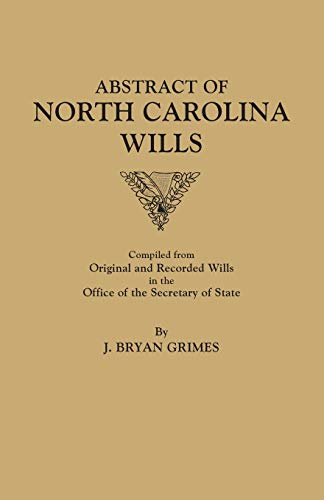 ABSTRACT OF
NORTH CAROLINA
WILLS

Compiled from
Original and Recorded Wills
in the
Office of the Secretary of State

By
J. BRYAN GRIMES